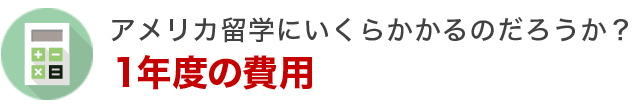 アメリカ留学にいくらかかるのだろうか？
1年度の費用